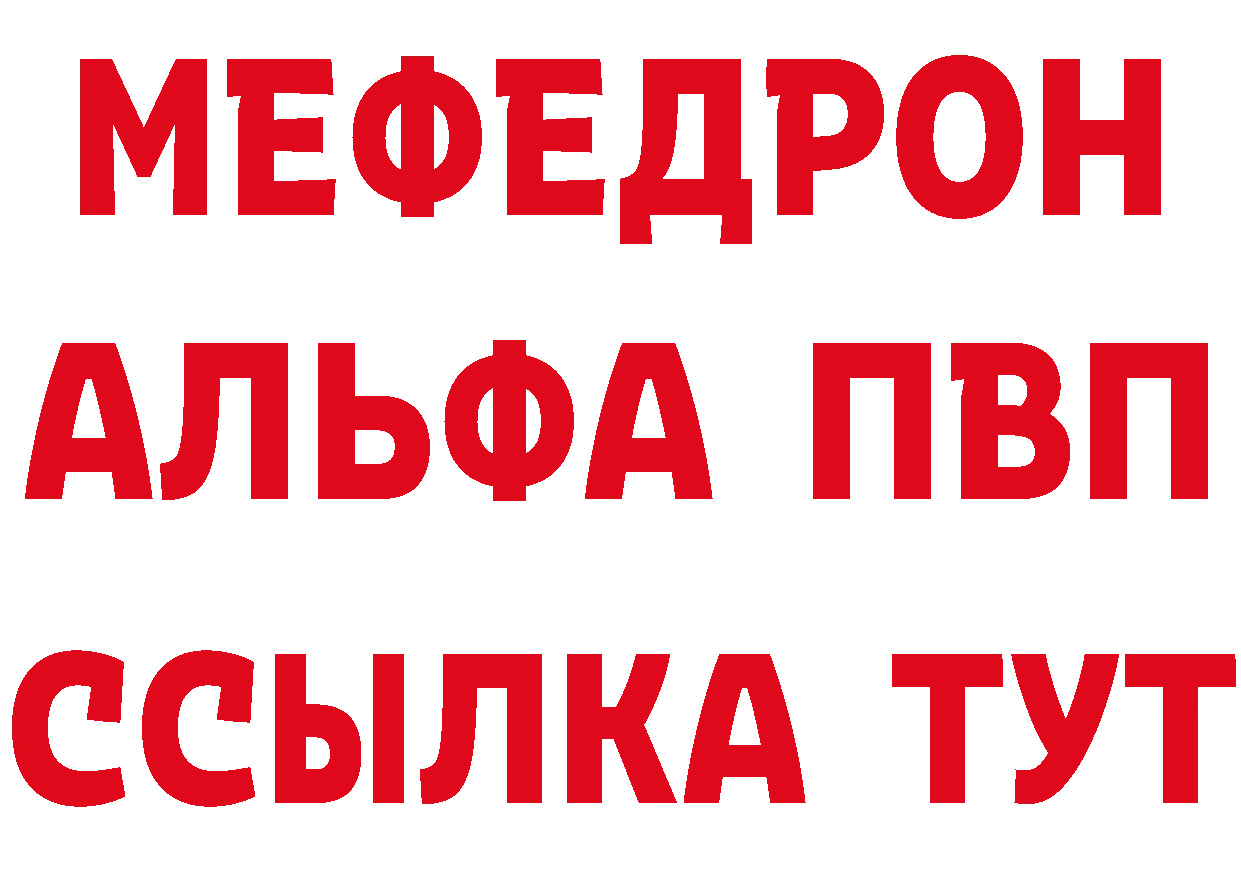 МЕФЕДРОН
АЛЬФА ПВП
ССЫЛКА ТУТ